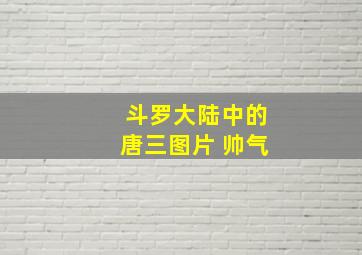 斗罗大陆中的
唐三图片 帅气